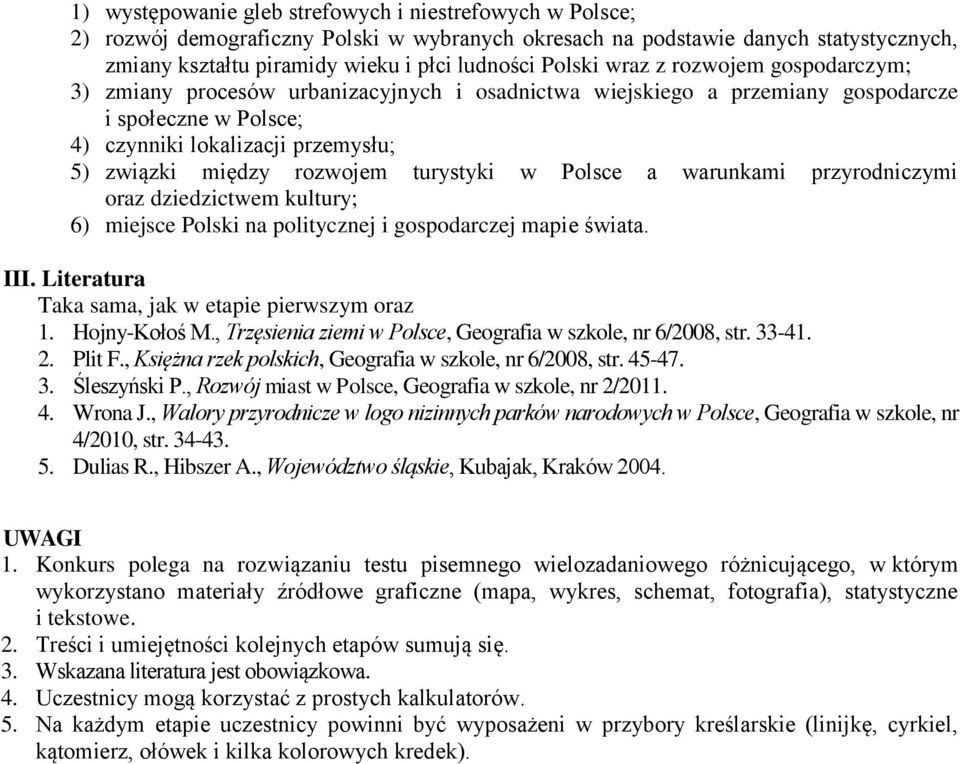 1) występowanie gleb strefowych i niestrefowych w Polsce;
2) rozwój demograficzny Polski w wybranych okresach na podstawie danych statystycznych, zmiany kształtu piramidy wieku i płci ludności Polski wraz z rozwojem gospodarczym;
3) zmiany procesów urbanizacyjnych i osadnictwa wiejskiego a przemiany gospodarcze i społeczne w Polsce;
4) czynniki lokalizacji przemysłu;
5) związki między rozwojem turystyki w Polsce a warunkami przyrodniczymi oraz dziedzictwem kultury;
6) miejsce Polski na politycznej i gospodarczej mapie świata.

III. Literatura
Taka sama, jak w etapie pierwszym oraz
1. Hojny-Kołoś M., Trzęsienia ziemi w Polsce, Geografia w szkole, nr 6/2008, str. 33-41.
2. Plit F., Księżna rzek polskich, Geografia w szkole, nr 6/2008, str. 45-47.
3. Śleszyński P., Rozwój miast w Polsce, Geografia w szkole, nr 2/2011.
4. Wrona J., Walory przyrodnicze w logo nizinnych parków narodowych w Polsce, Geografia w szkole, nr 4/2010, str. 34-43.
5. Dulias R., Hibszer A., Województwo śląskie, Kubajak, Kraków 2004.

UWAGI
1. Konkurs polega na rozwiązaniu testu pisemnego wielozadaniowego różnicującego, w którym wykorzystano materiały źródłowe graficzne (mapa, wykres, schemat, fotografia), statystyczne i tekstowe.
2. Treści i umiejętności kolejnych etapów sumują się.
3. Wskazana literatura jest obowiązkowa.
4. Uczestnicy mogą korzystać z prostych kalkulatorów.
5. Na każdym etapie uczestnicy powinni być wyposażeni w przybory kreślarskie (linijkę, cyrkiel, kątomierz, ołówek i kilka kolorowych kredek).